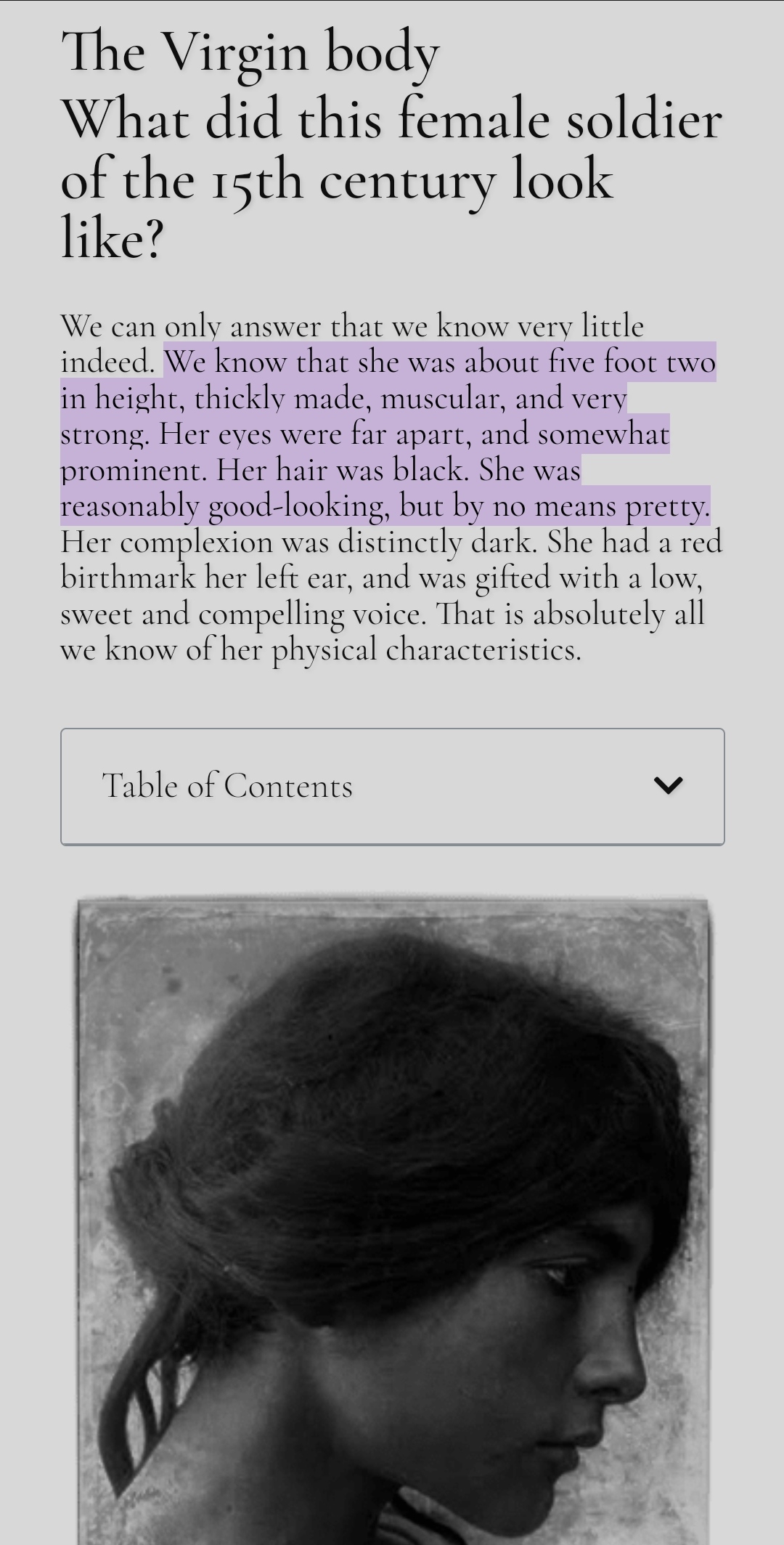 The Virgin body
What did this female soldier of the 15th century look like?

We can only answer that we know very little indeed. We know that she was about five foot two in height, thickly made, muscular, and very strong. Her eyes were far apart, and somewhat prominent. Her hair was black. She was reasonably good-looking, but by no means pretty. Her complexion was distinctly dark. She had a red birthmark her left ear, and was gifted with a low, sweet and compelling voice. That is absolutely all we know of her physical characteristics.

Table of Contents